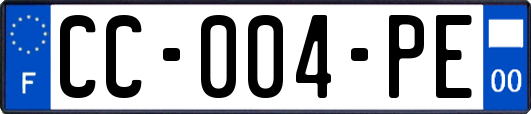 F
CC-004-PE
00